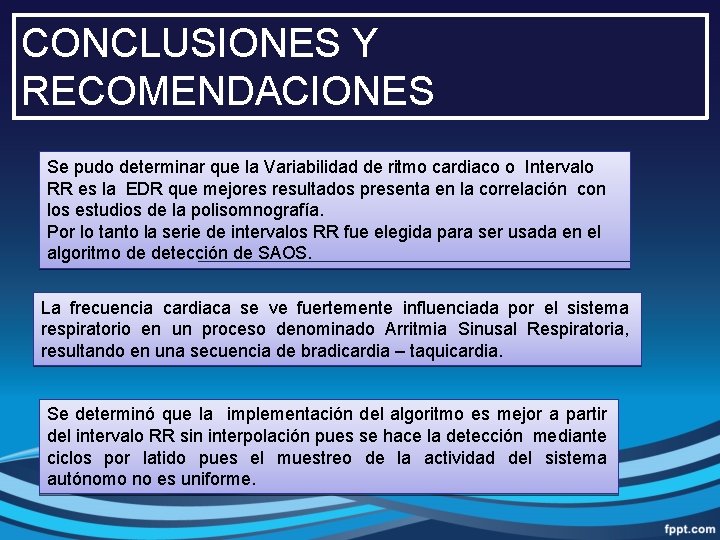 CONCLUSIONES Y RECOMENDACIONES

Se pudo determinar que la Variabilidad de ritmo cardiaco o Intervalo RR es la EDR que mejores resultados presenta en la correlación con los estudios de la polisomnografía.
Por lo tanto la serie de intervalos RR fue elegida para ser usada en el algoritmo de detección de SAOS.

La frecuencia cardiaca se ve fuertemente influenciada por el sistema respiratorio en un proceso denominado Arritmia Sinusal Respiratoria, resultando en una secuencia de bradicardia – taquicardia.

Se determinó que la implementación del algoritmo es mejor a partir del intervalo RR sin interpolación pues se hace la detección mediante ciclos por latido pues el muestreo de la actividad del sistema autónomo no es uniforme.

fppt.com